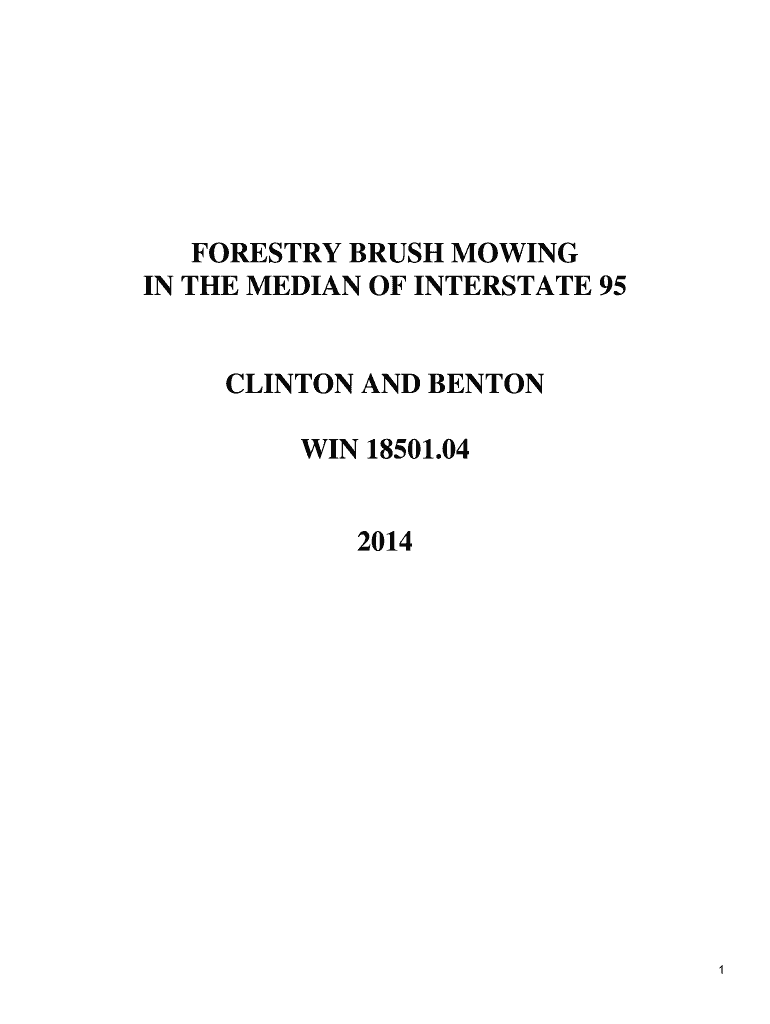 FORESTRY BRUSH MOWING
IN THE MEDIAN OF INTERSTATE 95

CLINTON AND BENTON

WIN 18501.04

2014

1